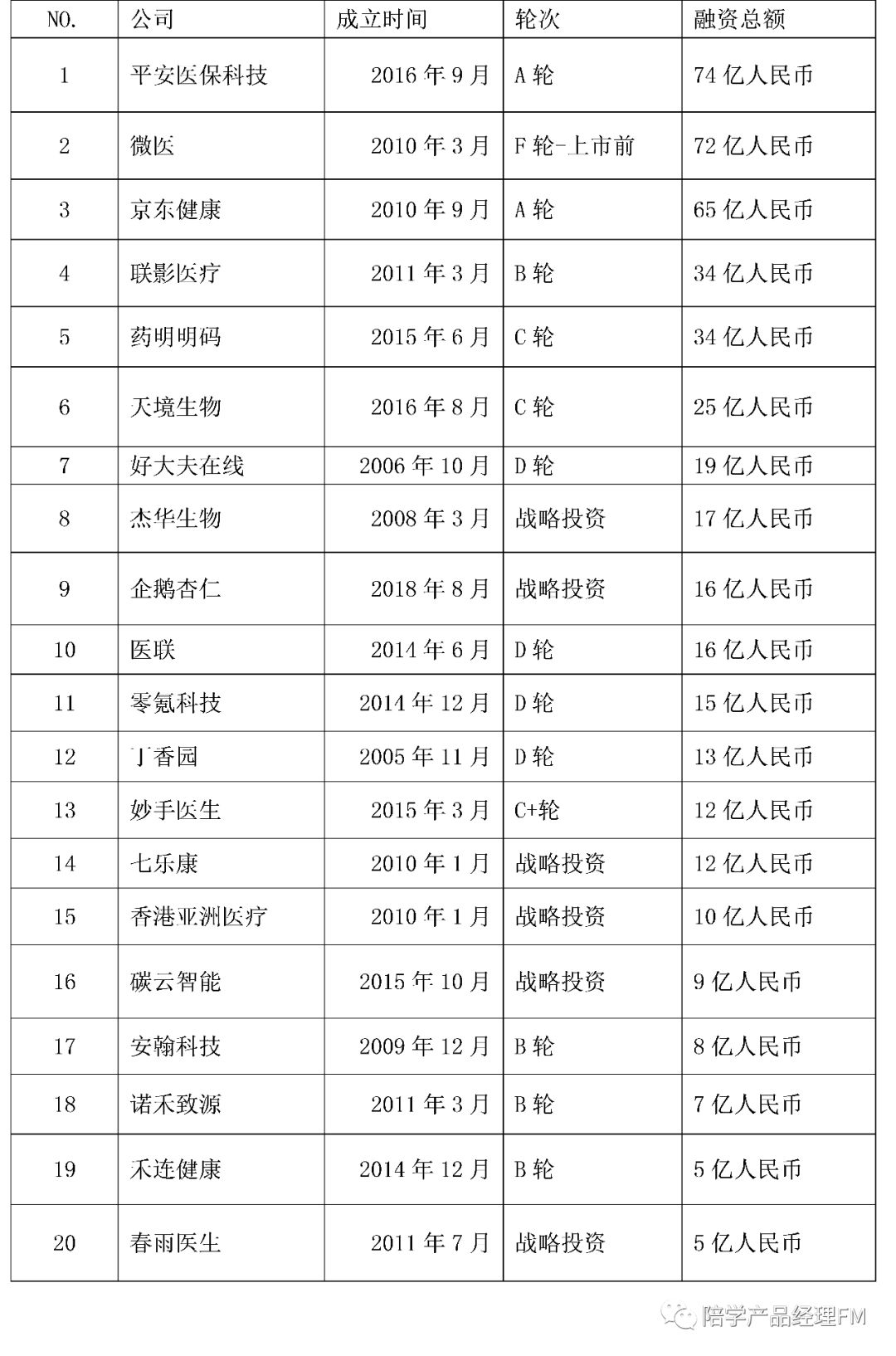 | NO. | 公司 | 成立时间 | 轮次 | 融资总额 |
|---|---|---|---|---|
| 1 | 平安医保科技 | 2016 年 9 月 | A 轮 | 74 亿人民币 |
| 2 | 微医 | 2010 年 3 月 | F 轮-上市前 | 72 亿人民币 |
| 3 | 京东健康 | 2010 年 9 月 | A 轮 | 65 亿人民币 |
| 4 | 联影医疗 | 2011 年 3 月 | B 轮 | 34 亿人民币 |
| 5 | 药明明码 | 2015 年 6 月 | C 轮 | 34 亿人民币 |
| 6 | 天境生物 | 2016 年 8 月 | C 轮 | 25 亿人民币 |
| 7 | 好大夫在线 | 2006 年 10 月 | D 轮 | 19 亿人民币 |
| 8 | 杰华生物 | 2008 年 3 月 | 战略投资 | 17 亿人民币 |
| 9 | 企鹅杏仁 | 2018 年 8 月 | 战略投资 | 16 亿人民币 |
| 10 | 医联 | 2014 年 6 月 | D 轮 | 16 亿人民币 |
| 11 | 零氪科技 | 2014 年 12 月 | D 轮 | 15 亿人民币 |
| 12 | 丁香园 | 2005 年 11 月 | D 轮 | 13 亿人民币 |
| 13 | 妙手医生 | 2015 年 3 月 | C+轮 | 12 亿人民币 |
| 14 | 七乐康 | 2010 年 1 月 | 战略投资 | 12 亿人民币 |
| 15 | 香港亚洲医疗 | 2010 年 1 月 | 战略投资 | 10 亿人民币 |
| 16 | 碳云智能 | 2015 年 10 月 | 战略投资 | 9 亿人民币 |
| 17 | 安翰科技 | 2009 年 12 月 | B 轮 | 8 亿人民币 |
| 18 | 诺禾致源 | 2011 年 3 月 | B 轮 | 7 亿人民币 |
| 19 | 禾连健康 | 2014 年 12 月 | B 轮 | 5 亿人民币 |
| 20 | 春雨医生 | 2011 年 7 月 | 战略投资 | 5 亿人民币 |

陪学产品经理FM